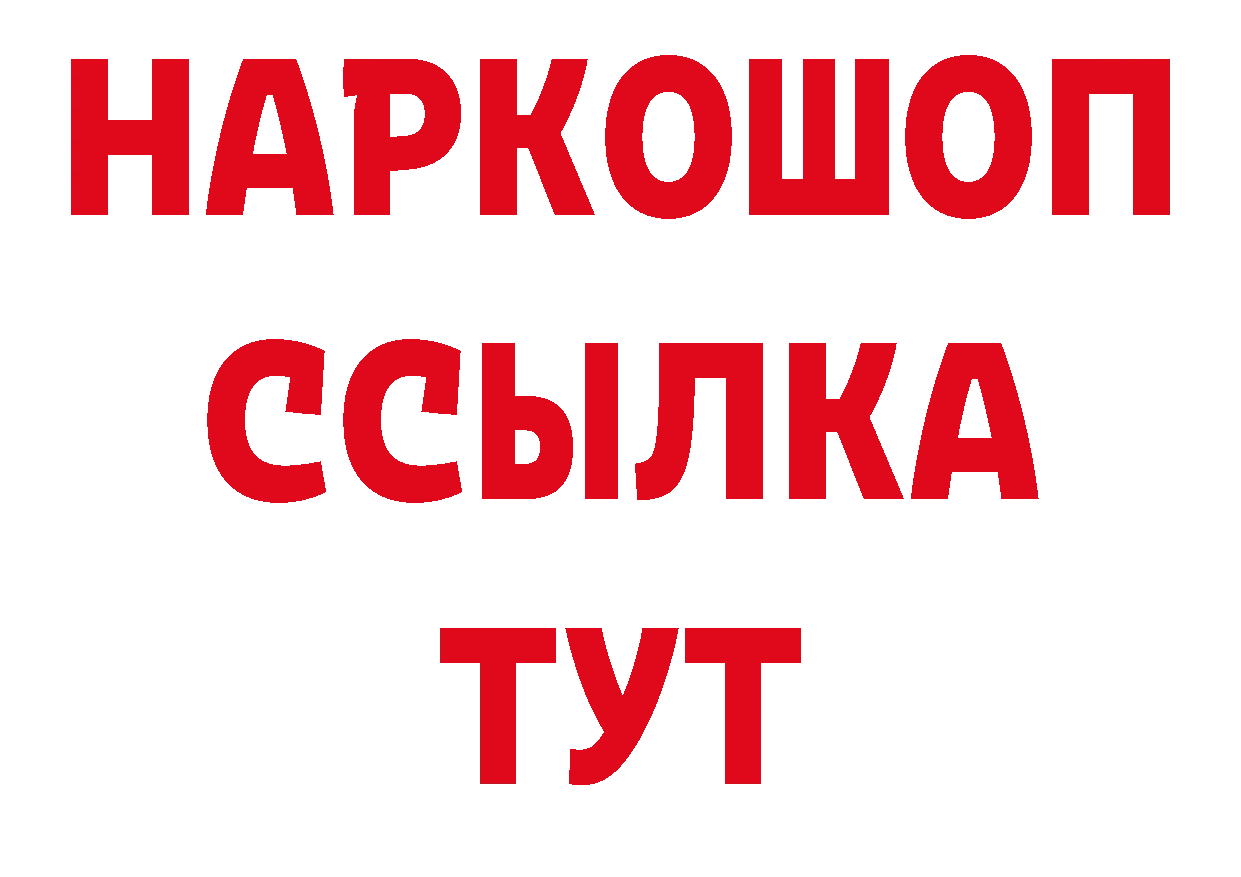 НАРКОШОП
ССЫЛКА
ТУТ